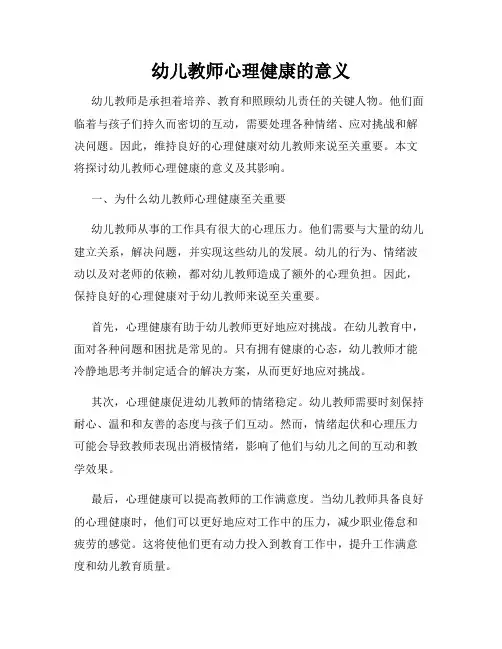 幼儿教师心理健康的意义

幼儿教师是承担着培养、教育和照顾幼儿责任的关键人物。他们面临着与孩子们持久而密切的互动，需要处理各种情绪、应对挑战和解决问题。因此，维持良好的心理健康对幼儿教师来说至关重要。本文将探讨幼儿教师心理健康的意义及其影响。

一、为什么幼儿教师心理健康至关重要

幼儿教师从事的工作具有很大的心理压力。他们需要与大量的幼儿建立关系，解决问题，并实现这些幼儿的发展。幼儿的行为、情绪波动以及对老师的依赖，都对幼儿教师造成了额外的心理负担。因此，保持良好的心理健康对于幼儿教师来说至关重要。

首先，心理健康有助于幼儿教师更好地应对挑战。在幼儿教育中，面对各种问题和困扰是常见的。只有拥有健康的心态，幼儿教师才能冷静地思考并制定适合的解决方案，从而更好地应对挑战。

其次，心理健康促进幼儿教师的情绪稳定。幼儿教师需要时刻保持耐心、温和和友善的态度与孩子们互动。然而，情绪起伏和心理压力可能会导致教师表现出消极情绪，影响了他们与幼儿之间的互动和教学效果。

最后，心理健康可以提高教师的工作满意度。当幼儿教师具备良好的心理健康时，他们可以更好地应对工作中的压力，减少职业倦怠和疲劳的感觉。这将使他们更有动力投入到教育工作中，提升工作满意度和幼儿教育质量。